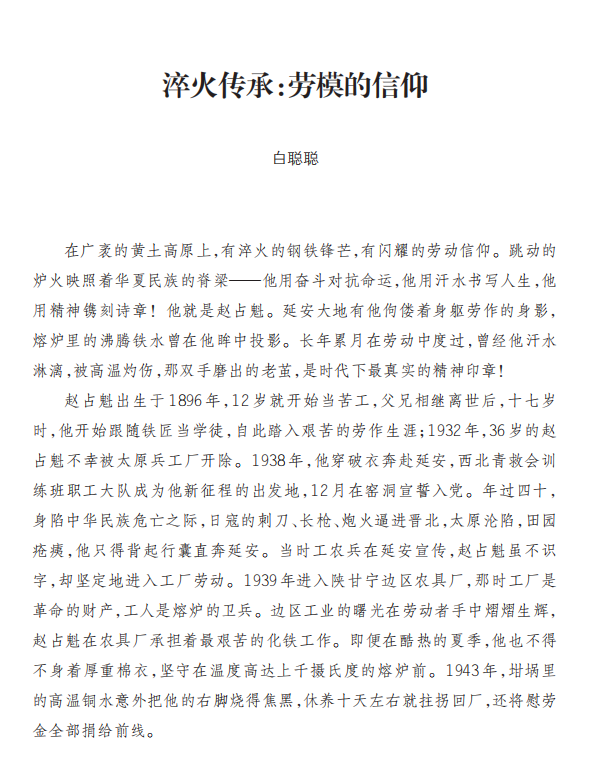 淬火传承:劳模的信仰

白聪聪

在广袤的黄土高原上,有淬火的钢铁锋芒,有闪耀的劳动信仰。跳动的炉火映照着华夏民族的脊梁——他用奋斗对抗命运,他用汗水书写人生,他用精神镌刻诗章!他就是赵占魁。延安大地有他佝偻着身躯劳作的身影,熔炉里的沸腾铁水曾在他眸中投影。长年累月在劳动中度过,曾经他汗水淋漓,被高温灼伤,那双手磨出的老茧,是时代下最真实的精神印章!

赵占魁出生于1896年,12岁就开始当苦工,父兄相继离世后,十七岁时,他开始跟随铁匠当学徒,自此踏入艰苦的劳作生涯;1932年,36岁的赵占魁不幸被太原兵工厂开除。1938年,他穿破衣奔赴延安,西北青救会训练班职工大队成为他新征程的出发地,12月在窑洞宣誓入党。年过四十,身陷中华民族危亡之际,日寇的刺刀、长枪、炮火逼进晋北,太原沦陷,田园疮痍,他只得背起行囊直奔延安。当时工农兵在延安宣传,赵占魁虽不识字,却坚定地进入工厂劳动。1939年进入陕甘宁边区农具厂,那时工厂是革命的财产,工人是熔炉的卫兵。边区工业的曙光在劳动者手中熠熠生辉,赵占魁在农具厂承担着最艰苦的化铁工作。即便在酷热的夏季,他也不得不身着厚重棉衣,坚守在温度高达上千摄氏度的熔炉前。1943年,坩埚里的高温铜水意外把他的右脚烧得焦黑,休养十天左右就拄拐回厂,还将慰劳金全部捐给前线。